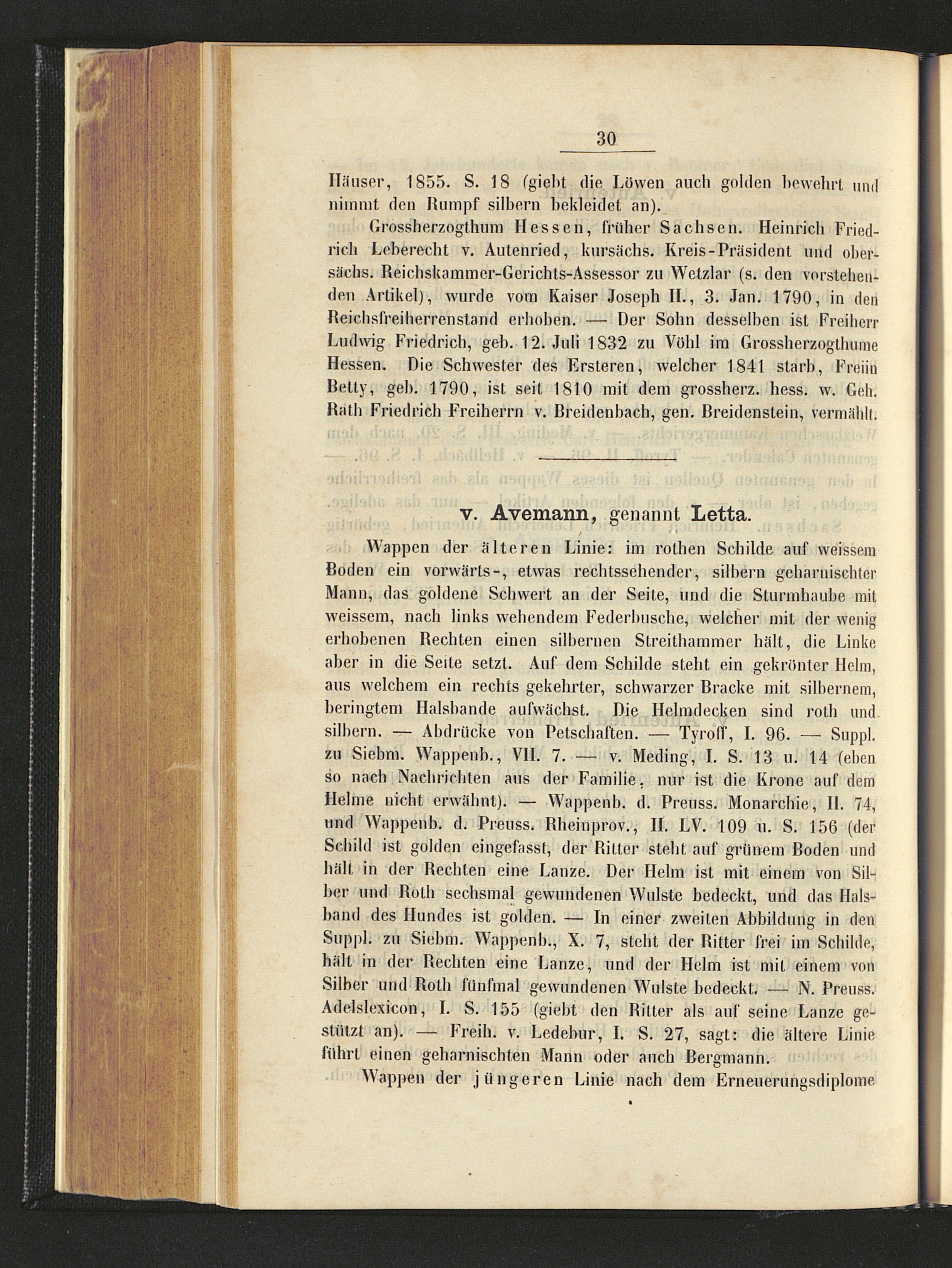 30

Häuser, 1855. S. 18 (giebt die Löwen auch golden bewehrt und nimmt den Rumpf silbern bekleidet an).

Grossherzogthum Hessen, früher Sachsen. Heinrich Friedrich Leberecht v. Autenried, kursächs. Kreis-Präsident und obersächs. Reichskammer-Gerichts-Assessor zu Wetzlar (s. den vorstehenden Artikel), wurde vom Kaiser Joseph II., 3. Jan. 1790, in den Reichsfreiherrenstand erhoben. — Der Sohn desselben ist Freiherr Ludwig Friedrich, geb. 12. Juli 1832 zu Vöhl im Grossherzogthume Hessen. Die Schwester des Ersteren, welcher 1841 starb, Freiin Betty, geb. 1790, ist seit 1810 mit dem grossherz. hess. w. Geh. Rath Friedrich Freiherrn v. Breidenbach, gen. Breidenstein, vermählt.

v. Avemann, genannt Letta.

Wappen der älteren Linie: im rothen Schilde auf weissem Boden ein vorwärts-, etwas rechtssehender, silbern geharnischter Mann, das goldene Schwert an der Seite, und die Sturmhaube mit weissem, nach links wehendem Federbusche, welcher mit der wenig erhobenen Rechten einen silbernen Streithammer hält, die Linke aber in die Seite setzt. Auf dem Schilde steht ein gekrönter Helm, aus welchem ein rechts gekehrter, schwarzer Bracke mit silbernem, beringtem Halsbande aufwächst. Die Helmdecken sind roth und silbern. — Abdrücke von Petschaften. — Tyroff, I. 96. — Suppl. zu Siebm. Wappenb., VII. 7. — v. Meding, I. S. 13 u. 14 (eben so nach Nachrichten aus der Familie, nur ist die Krone auf dem Helme nicht erwähnt). — Wappenb. d. Preuss. Monarchie, II. 74, und Wappenb. d. Preuss. Rheinprov., II. LV. 109 u. S. 156 (der Schild ist golden eingefasst, der Ritter steht auf grünem Boden und hält in der Rechten eine Lanze. Der Helm ist mit einem von Silber und Roth sechsmal gewundenen Wulste bedeckt, und das Halsband des Hundes ist golden. — In einer zweiten Abbildung in den Suppl. zu Siebm. Wappenb., X. 7, steht der Ritter frei im Schilde, hält in der Rechten eine Lanze, und der Helm ist mit einem von Silber und Roth fünfmal gewundenen Wulste bedeckt. — N. Preuss. Adelslexicon, I. S. 155 (giebt den Ritter als auf seine Lanze gestützt an). — Freih. v. Ledebur, I. S. 27, sagt: die ältere Linie führt einen geharnischten Mann oder auch Bergmann.

Wappen der jüngeren Linie nach dem Erneuerungsdiplome